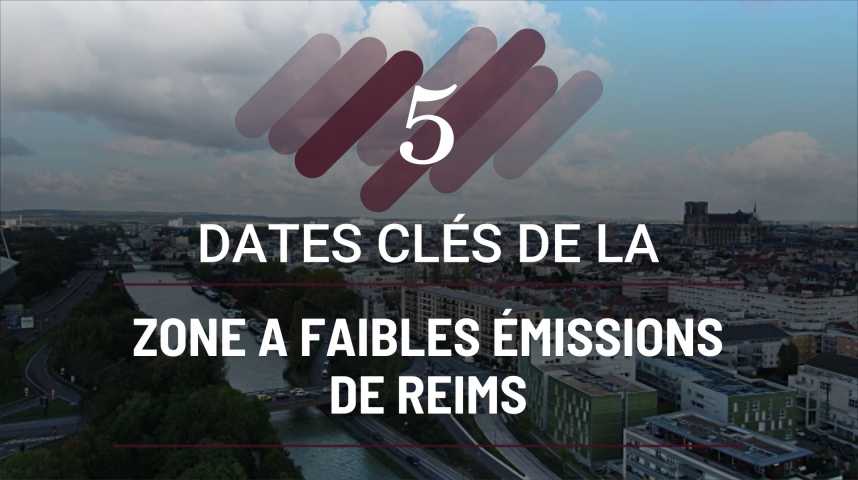 5

DATES CLÉS DE LA

ZONE A FAIBLES ÉMISSIONS DE REIMS